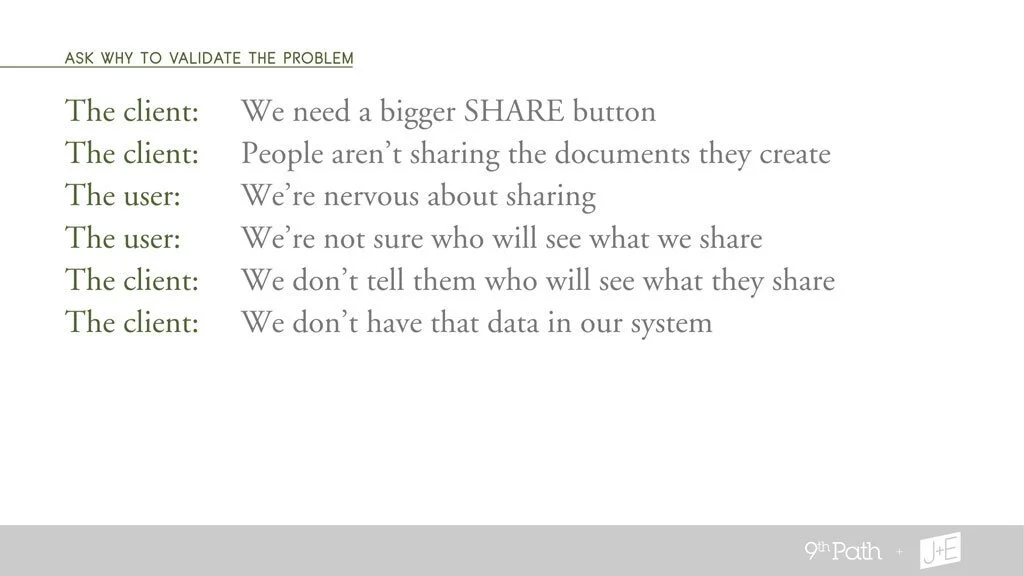 ASK WHY TO VALIDATE THE PROBLEM

The client: We need a bigger SHARE button
The client: People aren't sharing the documents they create
The user: We're nervous about sharing
The user: We're not sure who will see what we share
The client: We don't tell them who will see what they share
The client: We don't have that data in our system

9th Path + J+E